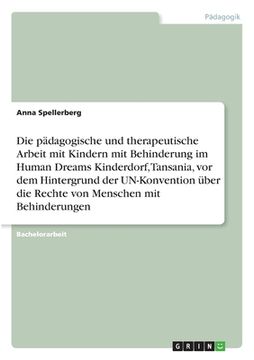 Pädagogik

Anna Spellerberg

Die pädagogische und therapeutische Arbeit mit Kindern mit Behinderung im Human Dreams Kinderdorf, Tansania, vor dem Hintergrund der UN-Konvention über die Rechte von Menschen mit Behinderungen

Bachelorarbeit

GRIN